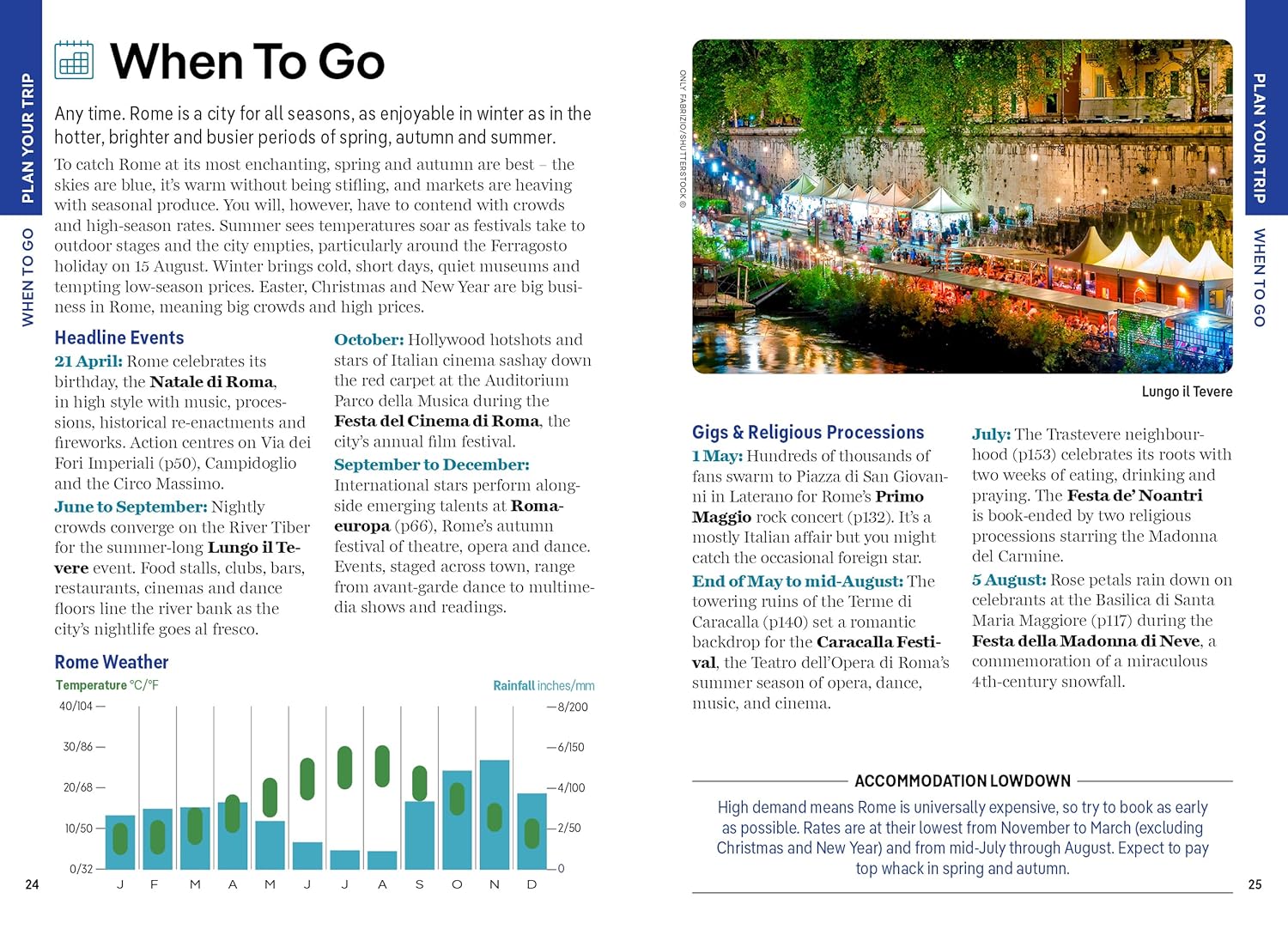 PLAN YOUR TRIP

WHEN TO GO

When To Go

Any time. Rome is a city for all seasons, as enjoyable in winter as in the hotter, brighter and busier periods of spring, autumn and summer.

To catch Rome at its most enchanting, spring and autumn are best – the skies are blue, it's warm without being stifling, and markets are heaving with seasonal produce. You will, however, have to contend with crowds and high-season rates. Summer sees temperatures soar as festivals take to outdoor stages and the city empties, particularly around the Ferragosto holiday on 15 August. Winter brings cold, short days, quiet museums and tempting low-season prices. Easter, Christmas and New Year are big business in Rome, meaning big crowds and high prices.

Headline Events

21 April: Rome celebrates its birthday, the Natale di Roma, in high style with music, processions, historical re-enactments and fireworks. Action centres on Via dei Fori Imperiali (p50), Campidoglio and the Circo Massimo.

June to September: Nightly crowds converge on the River Tiber for the summer-long Lungo il Tevere event. Food stalls, clubs, bars, restaurants, cinemas and dance floors line the river bank as the city's nightlife goes al fresco.

October: Hollywood hotshots and stars of Italian cinema sashay down the red carpet at the Auditorium Parco della Musica during the Festa del Cinema di Roma, the city's annual film festival.

September to December: International stars perform alongside emerging talents at Romaeuropa (p66), Rome's autumn festival of theatre, opera and dance. Events, staged across town, range from avant-garde dance to multimedia shows and readings.

Rome Weather

Temperature °C/°F

Rainfall inches/mm

40/104
30/86
20/68
10/50
0/32

8/200
6/150
4/100
2/50
0

J F M A M J J A S O N D

24

ONLY FABRIZIO/SHUTTERSTOCK ©

Lungo il Tevere

Gigs & Religious Processions

1 May: Hundreds of thousands of fans swarm to Piazza di San Giovanni in Laterano for Rome's Primo Maggio rock concert (p132). It's a mostly Italian affair but you might catch the occasional foreign star.

End of May to mid-August: The towering ruins of the Terme di Caracalla (p140) set a romantic backdrop for the Caracalla Festival, the Teatro dell'Opera di Roma's summer season of opera, dance, music, and cinema.

July: The Trastevere neighbourhood (p153) celebrates its roots with two weeks of eating, drinking and praying. The Festa de' Noantri is book-ended by two religious processions starring the Madonna del Carmine.

5 August: Rose petals rain down on celebrants at the Basilica di Santa Maria Maggiore (p117) during the Festa della Madonna di Neve, a commemoration of a miraculous 4th-century snowfall.

ACCOMMODATION LOWDOWN

High demand means Rome is universally expensive, so try to book as early as possible. Rates are at their lowest from November to March (excluding Christmas and New Year) and from mid-July through August. Expect to pay top whack in spring and autumn.

PLAN YOUR TRIP

WHEN TO GO

25